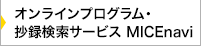 オンラインプログラム・
抄録検索サービス MICEnavi